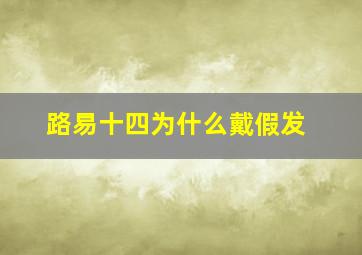 路易十四为什么戴假发